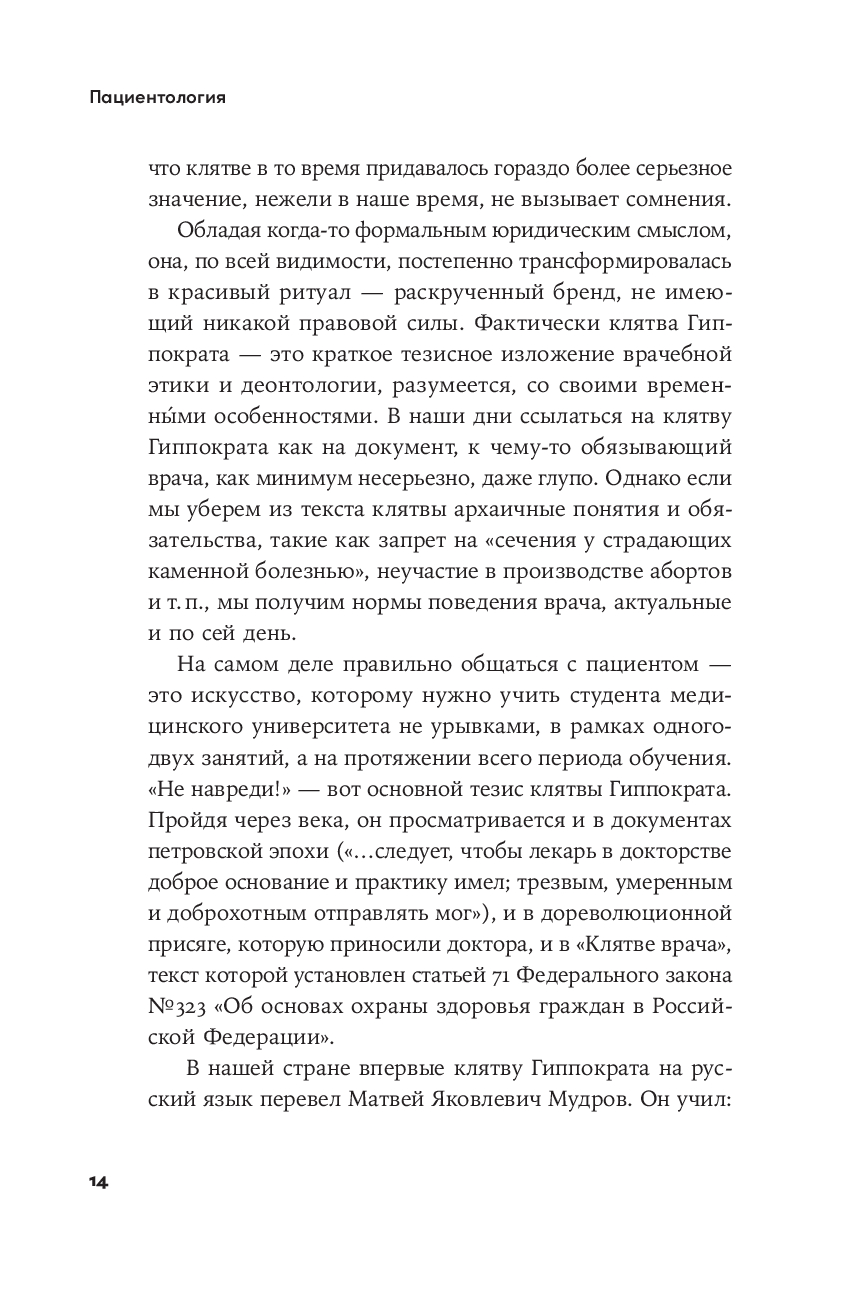 Пациентология

что клятве в то время придавалось гораздо более серьезное значение, нежели в наше время, не вызывает сомнения.

Обладая когда-то формальным юридическим смыслом, она, по всей видимости, постепенно трансформировалась в красивый ритуал — раскрученный бренд, не имеющий никакой правовой силы. Фактически клятва Гиппократа — это краткое тезисное изложение врачебной этики и деонтологии, разумеется, со своими временны́ми особенностями. В наши дни ссылаться на клятву Гиппократа как на документ, к чему-то обязывающий врача, как минимум несерьезно, даже глупо. Однако если мы уберем из текста клятвы архаичные понятия и обязательства, такие как запрет на «сечения у страдающих каменной болезнью», неучастие в производстве абортов и т. п., мы получим нормы поведения врача, актуальные и по сей день.

На самом деле правильно общаться с пациентом — это искусство, которому нужно учить студента медицинского университета не урывками, в рамках одного-двух занятий, а на протяжении всего периода обучения. «Не навреди!» — вот основной тезис клятвы Гиппократа. Пройдя через века, он просматривается и в документах петровской эпохи («...следует, чтобы лекарь в докторстве доброе основание и практику имел; трезвым, умеренным и доброхотным отправлять мог»), и в дореволюционной присяге, которую приносили доктора, и в «Клятве врача», текст которой установлен статьей 71 Федерального закона №323 «Об основах охраны здоровья граждан в Российской Федерации».

В нашей стране впервые клятву Гиппократа на русский язык перевел Матвей Яковлевич Мудров. Он учил:

14